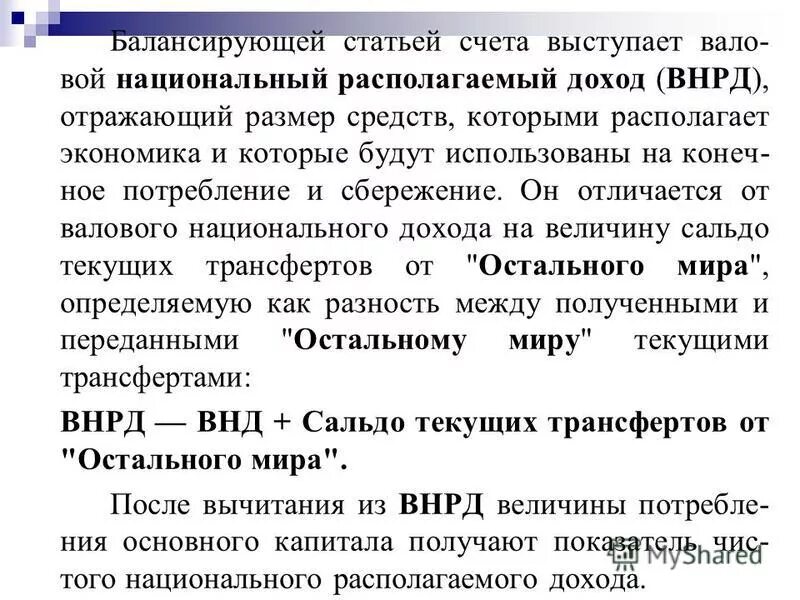 Балансирующей статьей счета выступает валовой национальный располагаемый доход (ВНРД), отражающий размер средств, которыми располагает экономика и которые будут использованы на конечное потребление и сбережение. Он отличается от валового национального дохода на величину сальдо текущих трансфертов от "Остального мира", определяемую как разность между полученными и переданными "Остальному миру" текущими трансфертами:

ВНРД — ВНД + Сальдо текущих трансфертов от "Остального мира".

После вычитания из ВНРД величины потребления основного капитала получают показатель чистого национального располагаемого дохода.

MyShared